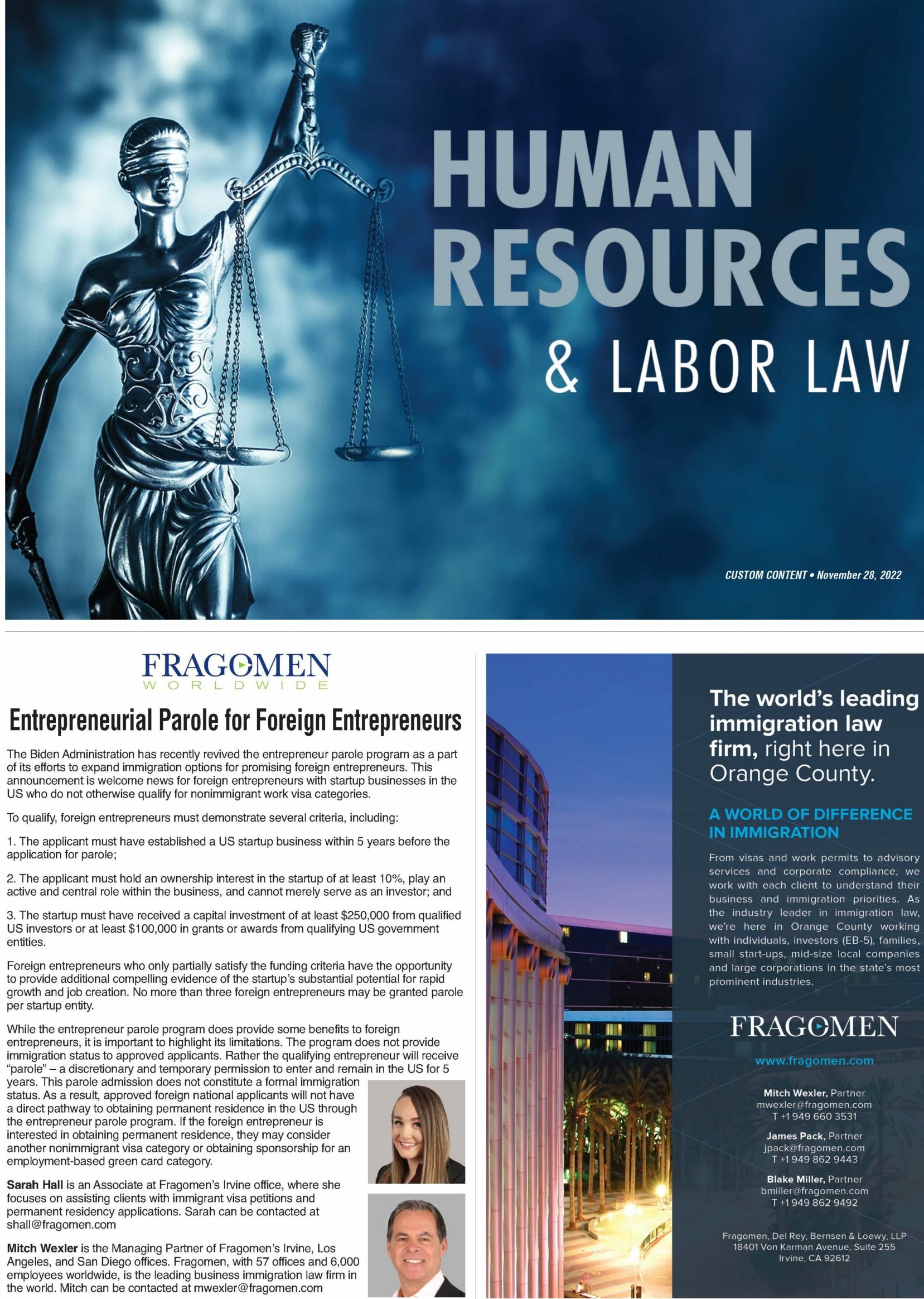 HUMAN RESOURCES & LABOR LAW

CUSTOM CONTENT • November 28, 2022

FRAGOMEN
WORLDWIDE

Entrepreneurial Parole for Foreign Entrepreneurs

The Biden Administration has recently revived the entrepreneur parole program as a part of its efforts to expand immigration options for promising foreign entrepreneurs. This announcement is welcome news for foreign entrepreneurs with startup businesses in the US who do not otherwise qualify for nonimmigrant work visa categories.

To qualify, foreign entrepreneurs must demonstrate several criteria, including:

1. The applicant must have established a US startup business within 5 years before the application for parole;

2. The applicant must hold an ownership interest in the startup of at least 10%, play an active and central role within the business, and cannot merely serve as an investor; and

3. The startup must have received a capital investment of at least $250,000 from qualified US investors or at least $100,000 in grants or awards from qualifying US government entities.

Foreign entrepreneurs who only partially satisfy the funding criteria have the opportunity to provide additional compelling evidence of the startup's substantial potential for rapid growth and job creation. No more than three foreign entrepreneurs may be granted parole per startup entity.

While the entrepreneur parole program does provide some benefits to foreign entrepreneurs, it is important to highlight its limitations. The program does not provide immigration status to approved applicants. Rather the qualifying entrepreneur will receive "parole" – a discretionary and temporary permission to enter and remain in the US for 5 years. This parole admission does not constitute a formal immigration status. As a result, approved foreign national applicants will not have a direct pathway to obtaining permanent residence in the US through the entrepreneur parole program. If the foreign entrepreneur is interested in obtaining permanent residence, they may consider another nonimmigrant visa category or obtaining sponsorship for an employment-based green card category.

Sarah Hall is an Associate at Fragomen's Irvine office, where she focuses on assisting clients with immigrant visa petitions and permanent residency applications. Sarah can be contacted at shall@fragomen.com

Mitch Wexler is the Managing Partner of Fragomen's Irvine, Los Angeles, and San Diego offices. Fragomen, with 57 offices and 6,000 employees worldwide, is the leading business immigration law firm in the world. Mitch can be contacted at mwexler@fragomen.com

The world's leading immigration law firm, right here in Orange County.

A WORLD OF DIFFERENCE IN IMMIGRATION

From visas and work permits to advisory services and corporate compliance, we work with each client to understand their business and immigration priorities. As the industry leader in immigration law, we're here in Orange County working with individuals, investors (EB-5), families, small start-ups, mid-size local companies and large corporations in the state's most prominent industries.

FRAGOMEN

www.fragomen.com

Mitch Wexler, Partner
mwexler@fragomen.com
T +1 949 660 3531

James Pack, Partner
jpack@fragomen.com
T +1 949 862 9443

Blake Miller, Partner
bmiller@fragomen.com
T +1 949 862 9492

Fragomen, Del Rey, Bernsen & Loewy, LLP
18401 Von Karman Avenue, Suite 255
Irvine, CA 92612